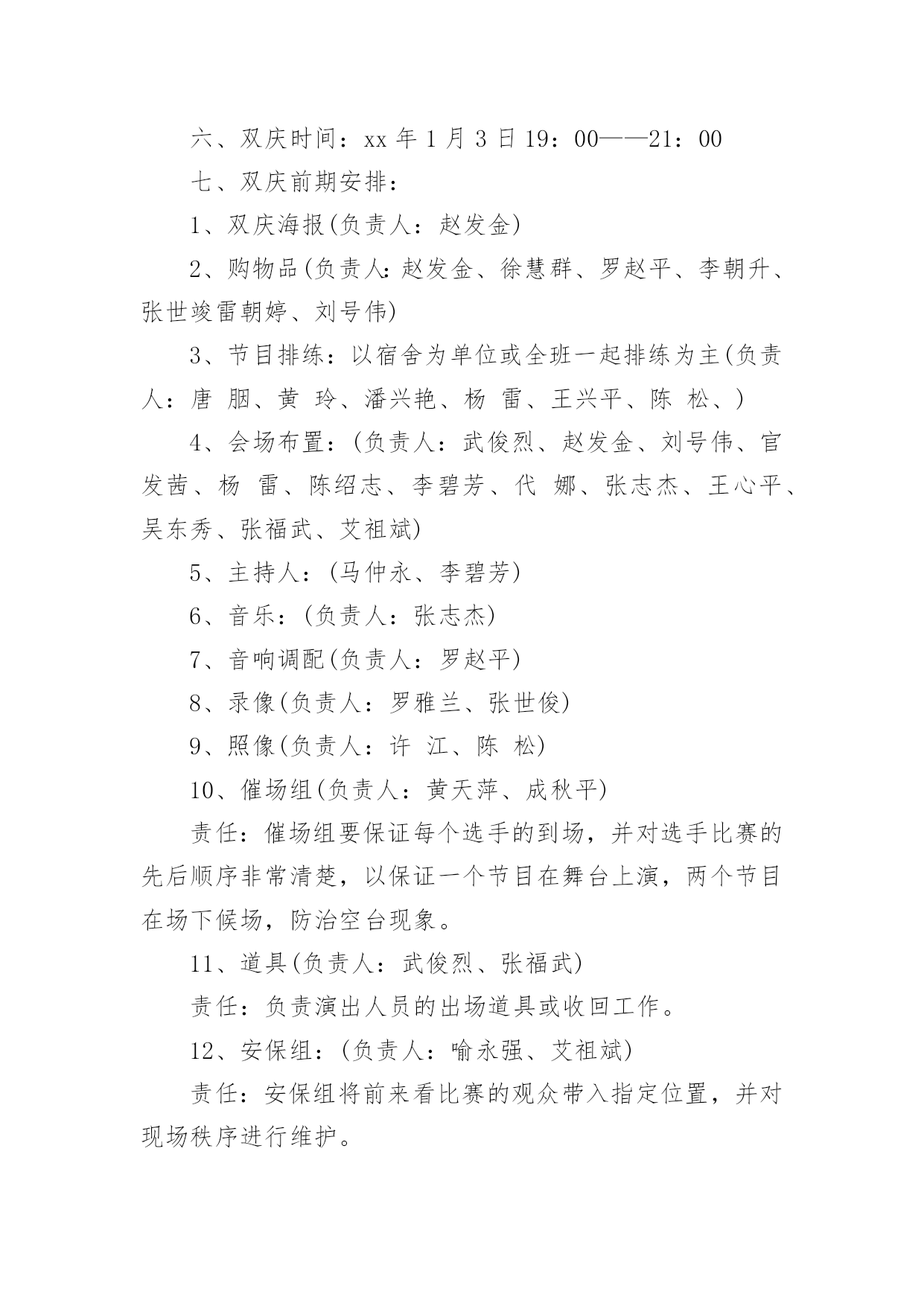 六、双庆时间：xx 年 1 月 3 日 19：00——21：00

七、双庆前期安排：

1、双庆海报(负责人：赵发金)

2、购物品(负责人:赵发金、徐慧群、罗赵平、李朝升、张世竣雷朝婷、刘号伟)

3、节目排练：以宿舍为单位或全班一起排练为主(负责人：唐 胭、黄 玲、潘兴艳、杨 雷、王兴平、陈 松、)

4、会场布置：(负责人：武俊烈、赵发金、刘号伟、官发茜、杨 雷、陈绍志、李碧芳、代 娜、张志杰、王心平、吴东秀、张福武、艾祖斌)

5、主持人：(马仲永、李碧芳)

6、音乐：(负责人：张志杰)

7、音响调配(负责人：罗赵平)

8、录像(负责人：罗雅兰、张世俊)

9、照像(负责人：许 江、陈 松)

10、催场组(负责人：黄天萍、成秋平)

责任：催场组要保证每个选手的到场，并对选手比赛的先后顺序非常清楚，以保证一个节目在舞台上演，两个节目在场下候场，防治空台现象。

11、道具(负责人：武俊烈、张福武)

责任：负责演出人员的出场道具或收回工作。

12、安保组：(负责人：喻永强、艾祖斌)

责任：安保组将前来看比赛的观众带入指定位置，并对现场秩序进行维护。